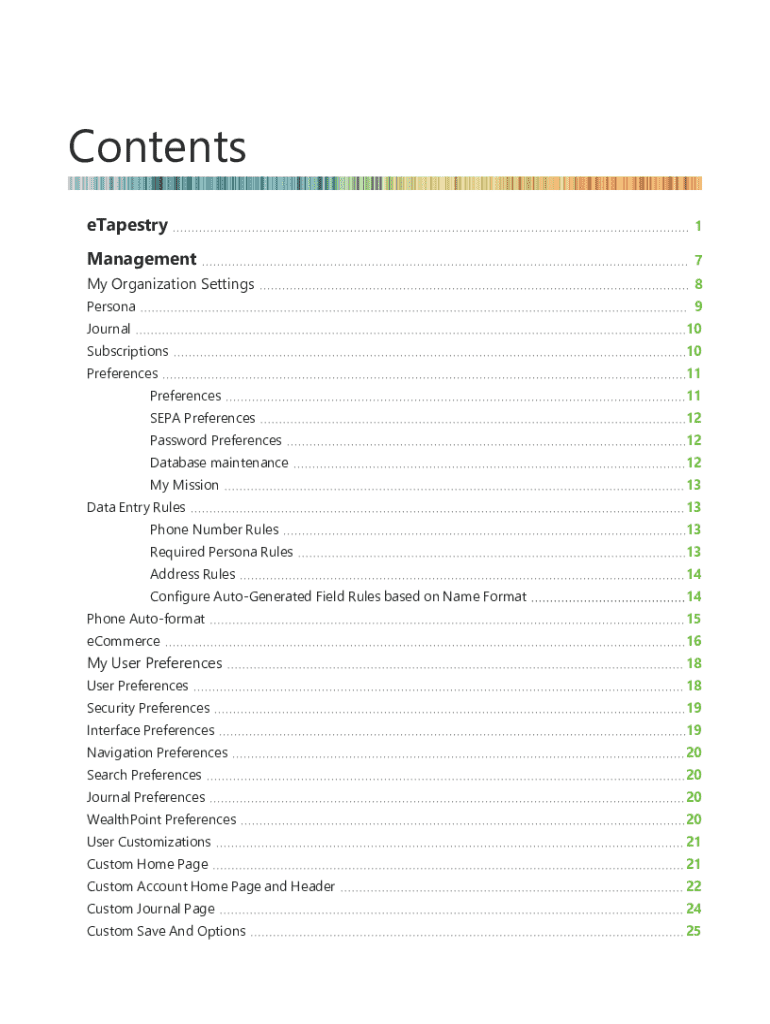 Contents

eTapestry 1

Management 7

My Organization Settings 8

Persona 9

Journal 10

Subscriptions 10

Preferences 11

Preferences 11

SEPA Preferences 12

Password Preferences 12

Database maintenance 12

My Mission 13

Data Entry Rules 13

Phone Number Rules 13

Required Persona Rules 13

Address Rules 14

Configure Auto-Generated Field Rules based on Name Format 14

Phone Auto-format 15

eCommerce 16

My User Preferences 18

User Preferences 18

Security Preferences 19

Interface Preferences 19

Navigation Preferences 20

Search Preferences 20

Journal Preferences 20

WealthPoint Preferences 20

User Customizations 21

Custom Home Page 21

Custom Account Home Page and Header 22

Custom Journal Page 24

Custom Save And Options 25